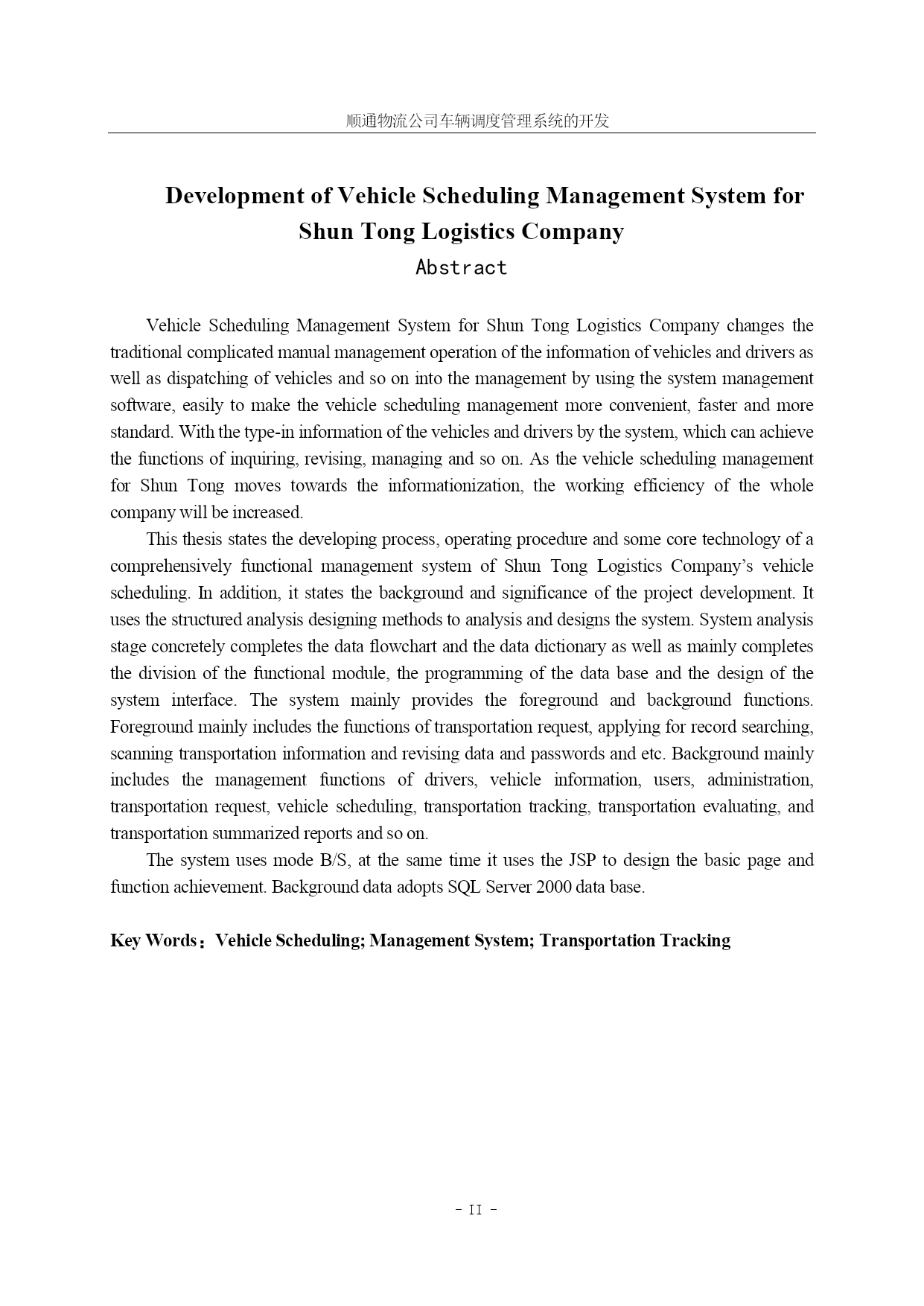 顺通物流公司车辆调度管理系统的开发

Development of Vehicle Scheduling Management System for Shun Tong Logistics Company

Abstract

Vehicle Scheduling Management System for Shun Tong Logistics Company changes the traditional complicated manual management operation of the information of vehicles and drivers as well as dispatching of vehicles and so on into the management by using the system management software, easily to make the vehicle scheduling management more convenient, faster and more standard. With the type-in information of the vehicles and drivers by the system, which can achieve the functions of inquiring, revising, managing and so on. As the vehicle scheduling management for Shun Tong moves towards the informationization, the working efficiency of the whole company will be increased.

This thesis states the developing process, operating procedure and some core technology of a comprehensively functional management system of Shun Tong Logistics Company's vehicle scheduling. In addition, it states the background and significance of the project development. It uses the structured analysis designing methods to analysis and designs the system. System analysis stage concretely completes the data flowchart and the data dictionary as well as mainly completes the division of the functional module, the programming of the data base and the design of the system interface. The system mainly provides the foreground and background functions. Foreground mainly includes the functions of transportation request, applying for record searching, scanning transportation information and revising data and passwords and etc. Background mainly includes the management functions of drivers, vehicle information, users, administration, transportation request, vehicle scheduling, transportation tracking, transportation evaluating, and transportation summarized reports and so on.

The system uses mode B/S, at the same time it uses the JSP to design the basic page and function achievement. Background data adopts SQL Server 2000 data base.

Key Words：Vehicle Scheduling; Management System; Transportation Tracking

- II -